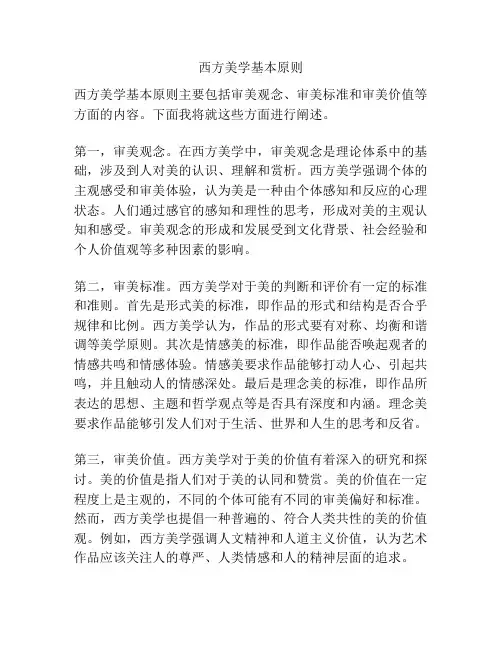 西方美学基本原则

西方美学基本原则主要包括审美观念、审美标准和审美价值等方面的内容。下面我将就这些方面进行阐述。

第一，审美观念。在西方美学中，审美观念是理论体系中的基础，涉及到人对美的认识、理解和赏析。西方美学强调个体的主观感受和审美体验，认为美是一种由个体感知和反应的心理状态。人们通过感官的感知和理性的思考，形成对美的主观认知和感受。审美观念的形成和发展受到文化背景、社会经验和个人价值观等多种因素的影响。

第二，审美标准。西方美学对于美的判断和评价有一定的标准和准则。首先是形式美的标准，即作品的形式和结构是否合乎规律和比例。西方美学认为，作品的形式要有对称、均衡和谐调等美学原则。其次是情感美的标准，即作品能否唤起观者的情感共鸣和情感体验。情感美要求作品能够打动人心、引起共鸣，并且触动人的情感深处。最后是理念美的标准，即作品所表达的思想、主题和哲学观点等是否具有深度和内涵。理念美要求作品能够引发人们对于生活、世界和人生的思考和反省。

第三，审美价值。西方美学对于美的价值有着深入的研究和探讨。美的价值是指人们对于美的认同和赞赏。美的价值在一定程度上是主观的，不同的个体可能有不同的审美偏好和标准。然而，西方美学也提倡一种普遍的、符合人类共性的美的价值观。例如，西方美学强调人文精神和人道主义价值，认为艺术作品应该关注人的尊严、人类情感和人的精神层面的追求。